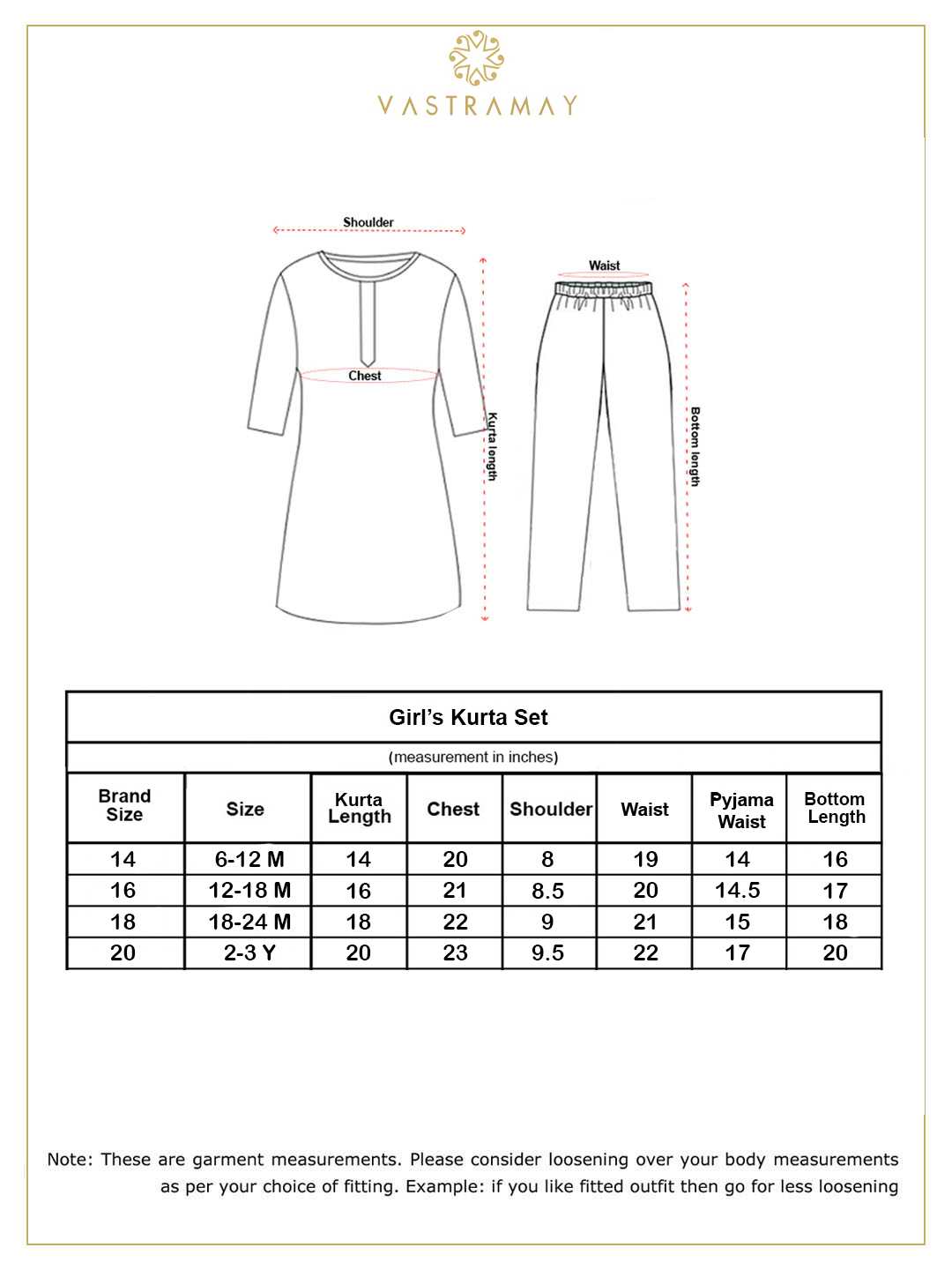 VASTRAMAY

Shoulder

Chest

Kurta length

Waist

Bottom length

Girl's Kurta Set

(measurement in inches)

| Brand Size | Size | Kurta Length | Chest | Shoulder | Waist | Pyjama Waist | Bottom Length |
|---|---|---|---|---|---|---|---|
| 14 | 6-12 M | 14 | 20 | 8 | 19 | 14 | 16 |
| 16 | 12-18 M | 16 | 21 | 8.5 | 20 | 14.5 | 17 |
| 18 | 18-24 M | 18 | 22 | 9 | 21 | 15 | 18 |
| 20 | 2-3 Y | 20 | 23 | 9.5 | 22 | 17 | 20 |

Note: These are garment measurements. Please consider loosening over your body measurements as per your choice of fitting. Example: if you like fitted outfit then go for less loosening